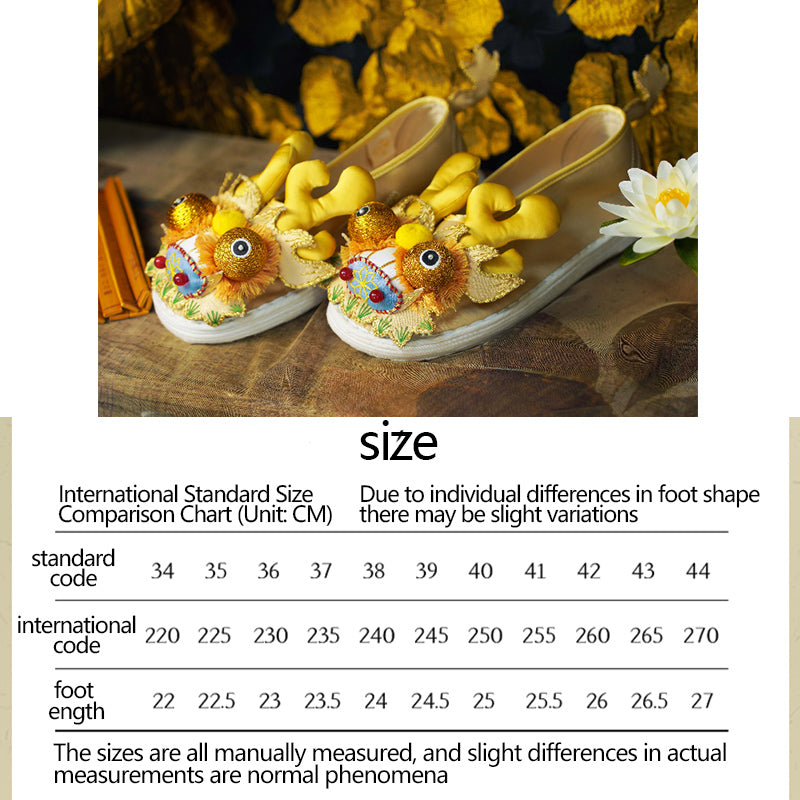 size

International Standard Size Comparison Chart (Unit: CM)

Due to individual differences in foot shape there may be slight variations

| standard code | 34 | 35 | 36 | 37 | 38 | 39 | 40 | 41 | 42 | 43 | 44 |
|---|---|---|---|---|---|---|---|---|---|---|---|
| international code | 220 | 225 | 230 | 235 | 240 | 245 | 250 | 255 | 260 | 265 | 270 |
| foot ength | 22 | 22.5 | 23 | 23.5 | 24 | 24.5 | 25 | 25.5 | 26 | 26.5 | 27 |

The sizes are all manually measured, and slight differences in actual measurements are normal phenomena